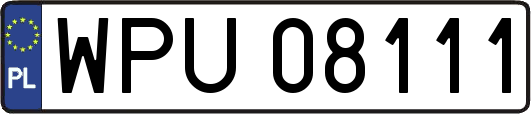 PL
WPU 08111